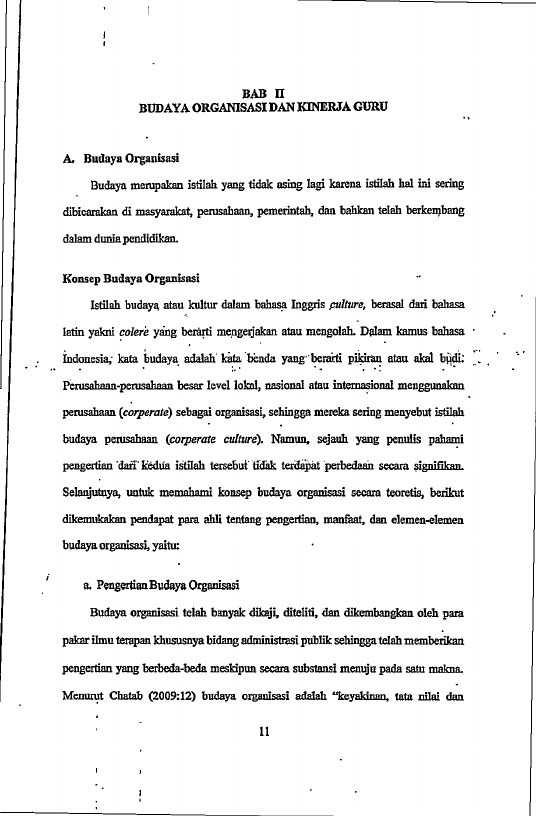 BAB II
BUDAYA ORGANISASI DAN KINERJA GURU

A. Budaya Organisasi

Budaya merupakan istilah yang tidak asing lagi karena istilah hal ini sering dibicarakan di masyarakat, perusahaan, pemerintah, dan bahkan telah berkembang dalam dunia pendidikan.

Konsep Budaya Organisasi

Istilah budaya atau kultur dalam bahasa Inggris culture, berasal dari bahasa latin yakni colere yang berarti mengerjakan atau mengolah. Dalam kamus bahasa Indonesia, kata budaya adalah kata benda yang berarti pikiran atau akal budi. Perusahaan-perusahaan besar level lokal, nasional atau internasional menggunakan perusahaan (corperate) sebagai organisasi, sehingga mereka sering menyebut istilah budaya perusahaan (corperate culture). Namun, sejauh yang penulis pahami pengertian dari kedua istilah tersebut tidak terdapat perbedaan secara signifikan. Selanjutnya, untuk memahami konsep budaya organisasi secara teoretis, berikut dikemukakan pendapat para ahli tentang pengertian, manfaat, dan elemen-elemen budaya organisasi, yaitu:

a. Pengertian Budaya Organisasi

Budaya organisasi telah banyak dikaji, diteliti, dan dikembangkan oleh para pakar ilmu terapan khususnya bidang administrasi publik sehingga telah memberikan pengertian yang berbeda-beda meskipun secara substansi menuju pada satu makna. Menurut Chatab (2009:12) budaya organisasi adalah "keyakinan, tata nilai dan

11